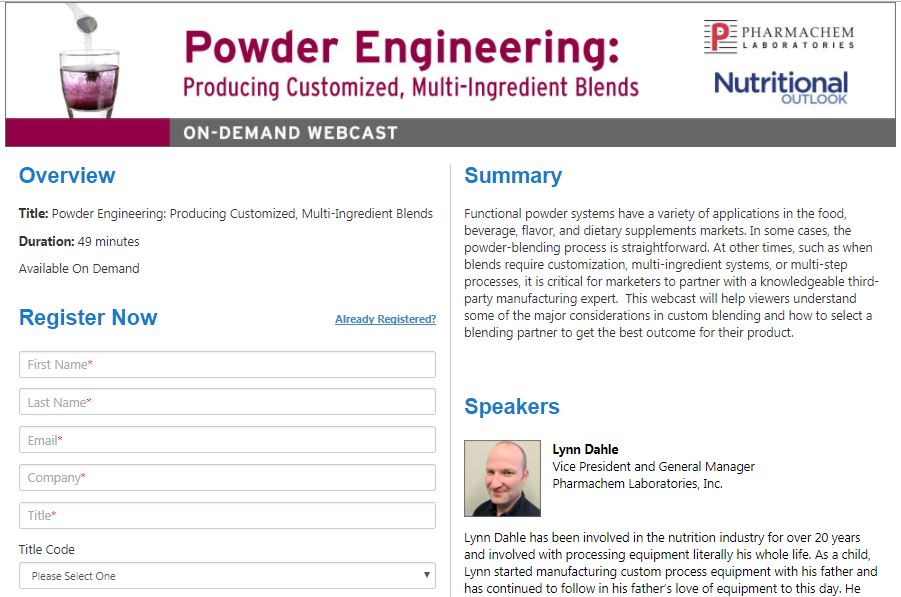 Powder Engineering:
Producing Customized, Multi-Ingredient Blends

PHARMACHEM LABORATORIES

Nutritional OUTLOOK

ON-DEMAND WEBCAST

Overview

Title: Powder Engineering: Producing Customized, Multi-Ingredient Blends

Duration: 49 minutes

Available On Demand

Register Now

Already Registered?

First Name*

Last Name*

Email*

Company*

Title*

Title Code

Please Select One

Summary

Functional powder systems have a variety of applications in the food, beverage, flavor, and dietary supplements markets. In some cases, the powder-blending process is straightforward. At other times, such as when blends require customization, multi-ingredient systems, or multi-step processes, it is critical for marketers to partner with a knowledgeable third-party manufacturing expert. This webcast will help viewers understand some of the major considerations in custom blending and how to select a blending partner to get the best outcome for their product.

Speakers

Lynn Dahle
Vice President and General Manager
Pharmachem Laboratories, Inc.

Lynn Dahle has been involved in the nutrition industry for over 20 years and involved with processing equipment literally his whole life. As a child, Lynn started manufacturing custom process equipment with his father and has continued to follow in his father's love of equipment to this day. He